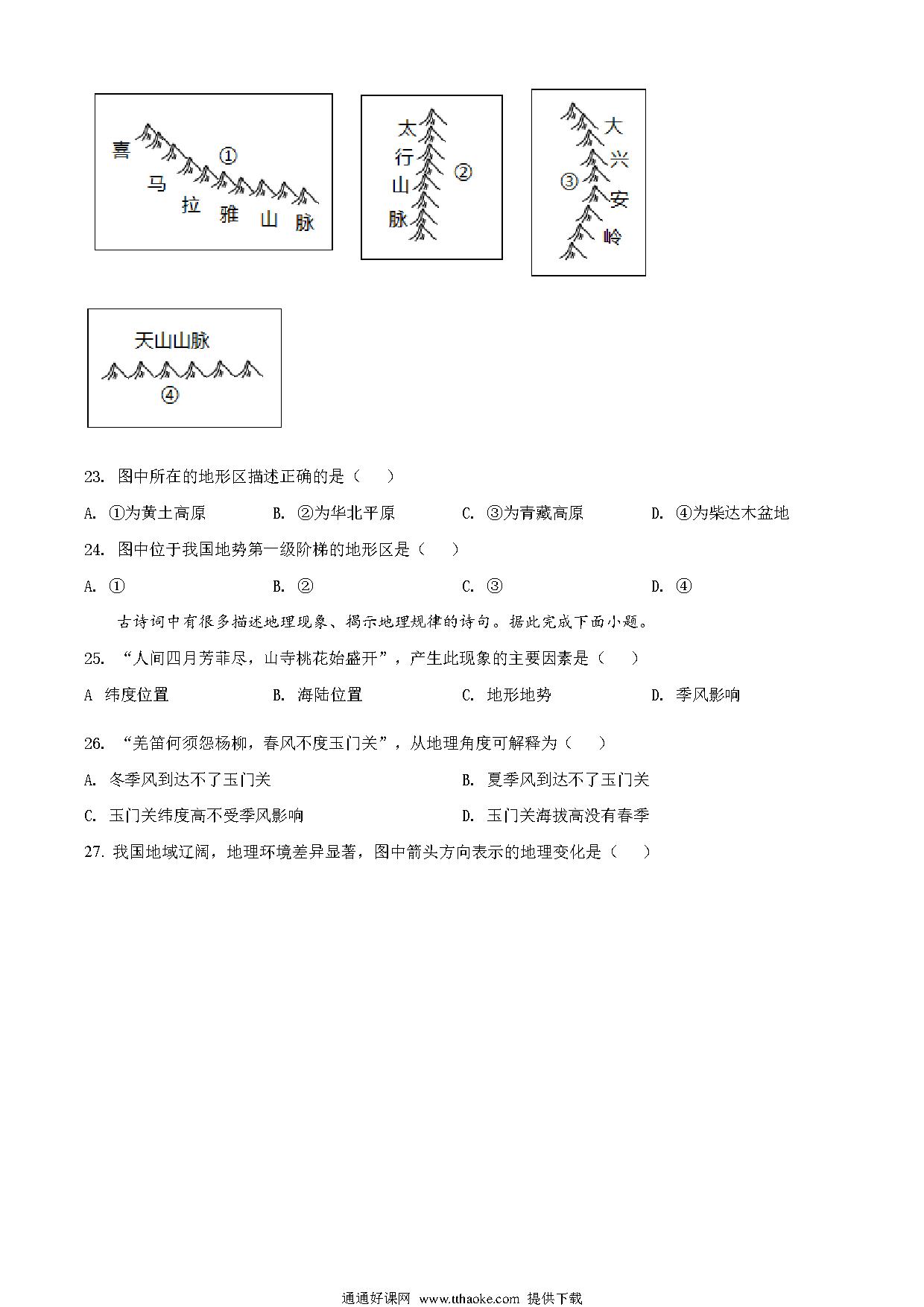 喜马拉雅山脉 ①

太行山脉 ②

③ 大兴安岭

天山山脉
④

23. 图中所在的地形区描述正确的是（    ）

A. ①为黄土高原　　B. ②为华北平原　　C. ③为青藏高原　　D. ④为柴达木盆地

24. 图中位于我国地势第一级阶梯的地形区是（    ）

A. ①　　B. ②　　C. ③　　D. ④

古诗词中有很多描述地理现象、揭示地理规律的诗句。据此完成下面小题。

25. “人间四月芳菲尽，山寺桃花始盛开”，产生此现象的主要因素是（    ）

A 纬度位置　　B. 海陆位置　　C. 地形地势　　D. 季风影响

26. “羌笛何须怨杨柳，春风不度玉门关”，从地理角度可解释为（    ）

A. 冬季风到达不了玉门关　　B. 夏季风到达不了玉门关

C. 玉门关纬度高不受季风影响　　D. 玉门关海拔高没有春季

27. 我国地域辽阔，地理环境差异显著，图中箭头方向表示的地理变化是（    ）

通通好课网 www.tthaoke.com 提供下载